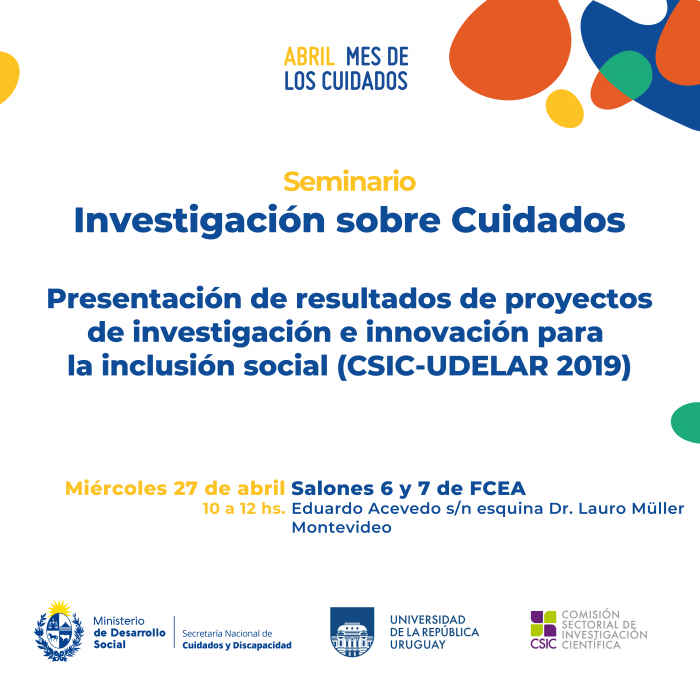 ABRIL MES DE LOS CUIDADOS

Seminario
Investigación sobre Cuidados

Presentación de resultados de proyectos de investigación e innovación para la inclusión social (CSIC-UDELAR 2019)

Miércoles 27 de abril
10 a 12 hs.
Salones 6 y 7 de FCEA
Eduardo Acevedo s/n esquina Dr. Lauro Müller
Montevideo

Ministerio de Desarrollo Social
Secretaría Nacional de Cuidados y Discapacidad

UNIVERSIDAD DE LA REPÚBLICA URUGUAY

CSIC
COMISIÓN SECTORIAL DE INVESTIGACIÓN CIENTÍFICA